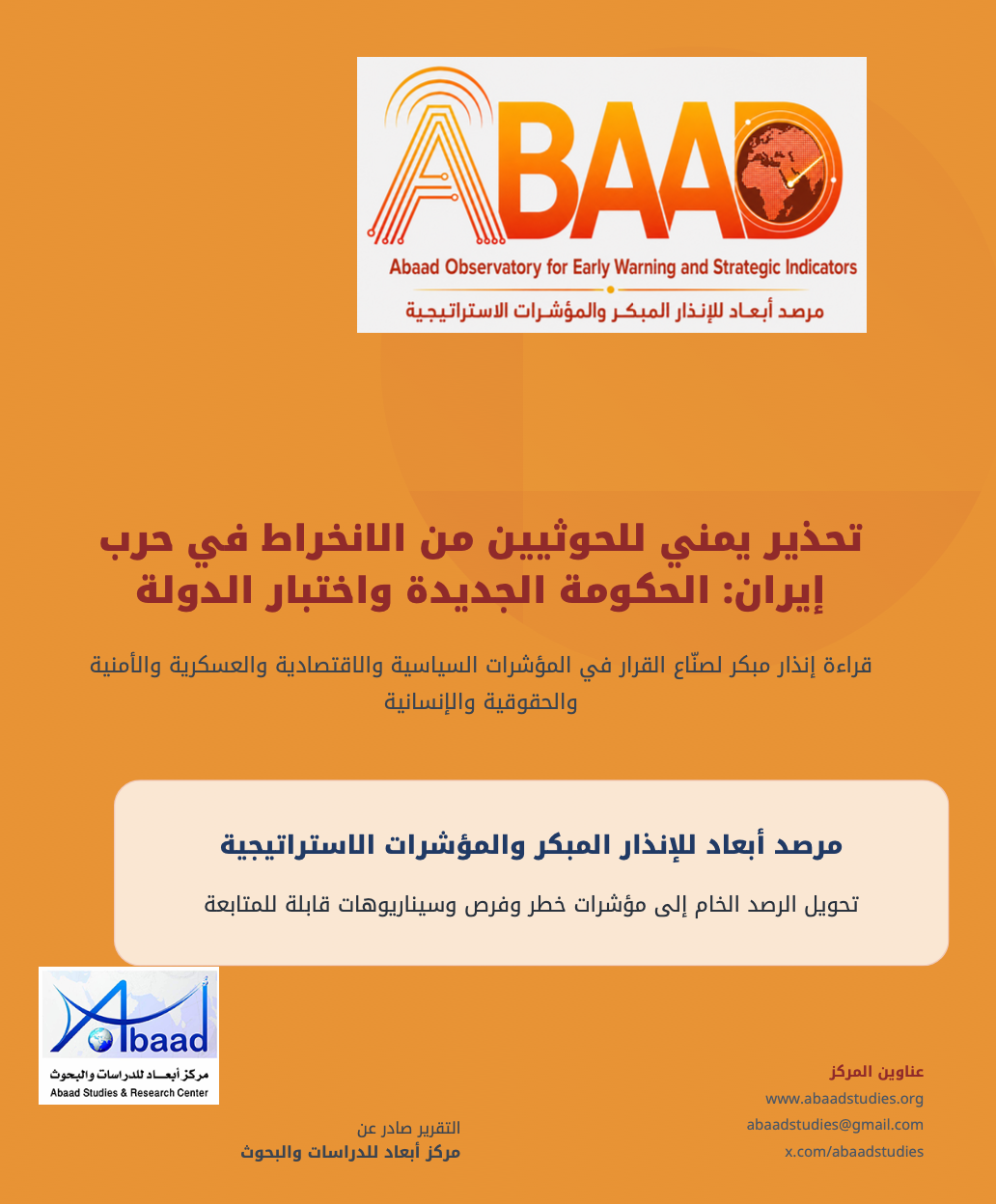 ABAAD
Abaad Observatory for Early Warning and Strategic Indicators
مرصد أبعـاد للإنذار المبكـر والمؤشـرات الاستراتيجية

تحذير يمني للحوثيين من الانخراط في حرب إيران: الحكومة الجديدة واختبار الدولة

قراءة إنذار مبكر لصنّاع القرار في المؤشرات السياسية والاقتصادية والعسكرية والأمنية والحقوقية والإنسانية

مرصد أبعاد للإنذار المبكر والمؤشرات الاستراتيجية

تحويل الرصد الخام إلى مؤشرات خطر وفرص وسيناريوهات قابلة للمتابعة

Abaad
مركز أبعـاد للدراسات والبحوث
Abaad Studies & Research Center

التقرير صادر عن
مركز أبعاد للدراسات والبحوث

عناوين المركز
www.abaadstudies.org
abaadstudies@gmail.com
x.com/abaadstudies